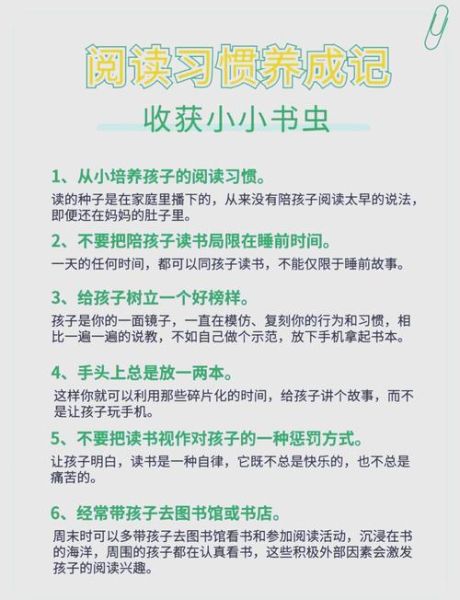 阅读习惯养成记

收获小小书虫

1、从小培养孩子的阅读习惯。

读的种子是在家庭里播下的，从来没有陪孩子阅读太早的说法，即便还在妈妈的肚子里。

2、不要把陪孩子读书局限在睡前时间。

一天的任何时间，都可以同孩子读书，不能仅限于睡前故事。

3、给孩子树立一个好榜样。

孩子是你的一面镜子，一直在模仿、复刻你的行为和习惯，相比一遍一遍的说教，不如自己做个示范，放下手机拿起书本。

4、手头上总是放一两本。

这样你就可以利用那些碎片化的时间，给孩子讲个故事，而不是让孩子玩手机。

5、不要把读书视作对孩子的一种惩罚方式。

让孩子明白，读书是一种自律，它既不总是快乐的，也不总是痛苦的。

6、经常带孩子去图书馆或书店。

周末时可以多带孩子去图书馆看书和参加阅读活动，沉浸在书的海洋，周围的孩子都在认真看书，这些积极外部因素会激发孩子的阅读兴趣。